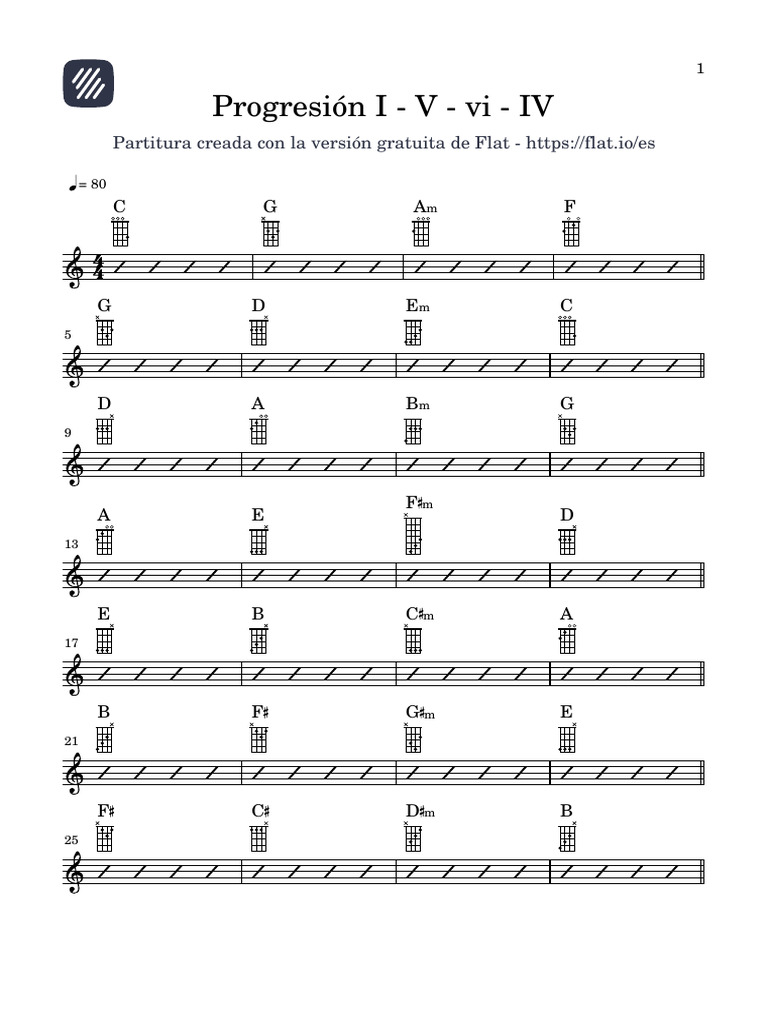 1

Progresión I - V - vi - IV

Partitura creada con la versión gratuita de Flat - https://flat.io/es

♩= 80

C G Am F

5
G D Em C

9
D A Bm G

13
A E F♯m D

17
E B C♯m A

21
B F♯ G♯m E

25
F♯ C♯ D♯m B